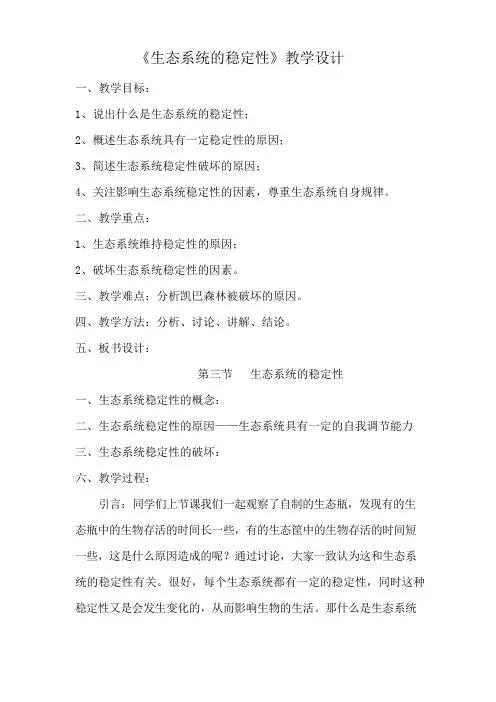 《生态系统的稳定性》教学设计

一、教学目标：

1、说出什么是生态系统的稳定性；

2、概述生态系统具有一定稳定性的原因；

3、简述生态系统稳定性破坏的原因；

4、关注影响生态系统稳定性的因素，尊重生态系统自身规律。

二、教学重点：

1、生态系统维持稳定性的原因；

2、破坏生态系统稳定性的因素。

三、教学难点：分析凯巴森林被破坏的原因。

四、教学方法：分析、讨论、讲解、结论。

五、板书设计：

第三节　生态系统的稳定性

一、生态系统稳定性的概念：

二、生态系统稳定性的原因——生态系统具有一定的自我调节能力

三、生态系统稳定性的破坏：

六、教学过程：

引言：同学们上节课我们一起观察了自制的生态瓶，发现有的生态瓶中的生物存活的时间长一些，有的生态筐中的生物存活的时间短一些，这是什么原因造成的呢？通过讨论，大家一致认为这和生态系统的稳定性有关。很好，每个生态系统都有一定的稳定性，同时这种稳定性又是会发生变化的，从而影响生物的生活。那什么是生态系统